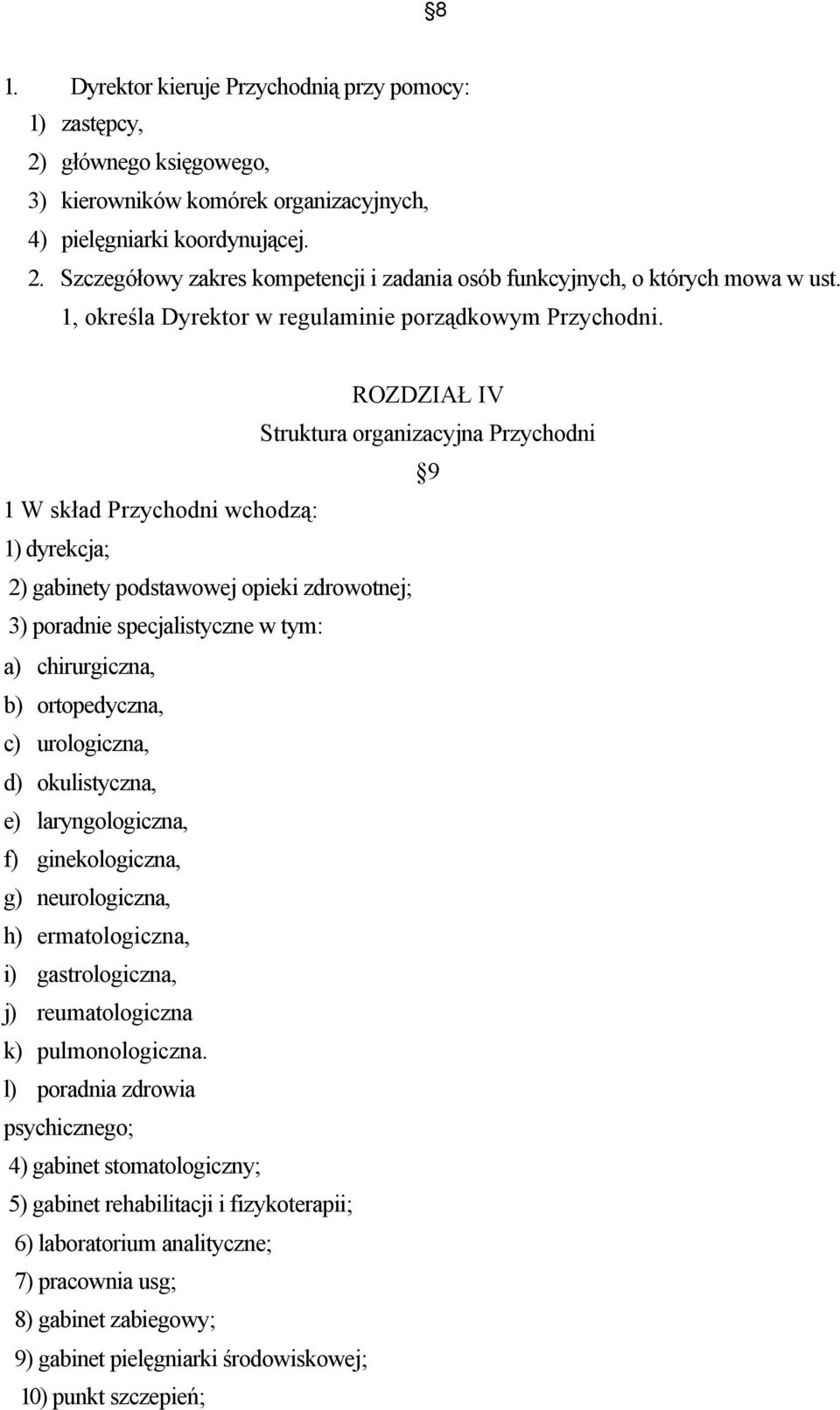 §8

1. Dyrektor kieruje Przychodnią przy pomocy:

1) zastępcy,

2) głównego księgowego,

3) kierowników komórek organizacyjnych,

4) pielęgniarki koordynującej.

2. Szczegółowy zakres kompetencji i zadania osób funkcyjnych, o których mowa w ust. 1, określa Dyrektor w regulaminie porządkowym Przychodni.

ROZDZIAŁ IV

Struktura organizacyjna Przychodni

§9

1 W skład Przychodni wchodzą:

1) dyrekcja;

2) gabinety podstawowej opieki zdrowotnej;

3) poradnie specjalistyczne w tym:

a) chirurgiczna,

b) ortopedyczna,

c) urologiczna,

d) okulistyczna,

e) laryngologiczna,

f) ginekologiczna,

g) neurologiczna,

h) ermatologiczna,

i) gastrologiczna,

j) reumatologiczna

k) pulmonologiczna.

l) poradnia zdrowia psychicznego;

4) gabinet stomatologiczny;

5) gabinet rehabilitacji i fizykoterapii;

6) laboratorium analityczne;

7) pracownia usg;

8) gabinet zabiegowy;

9) gabinet pielęgniarki środowiskowej;

10) punkt szczepień;